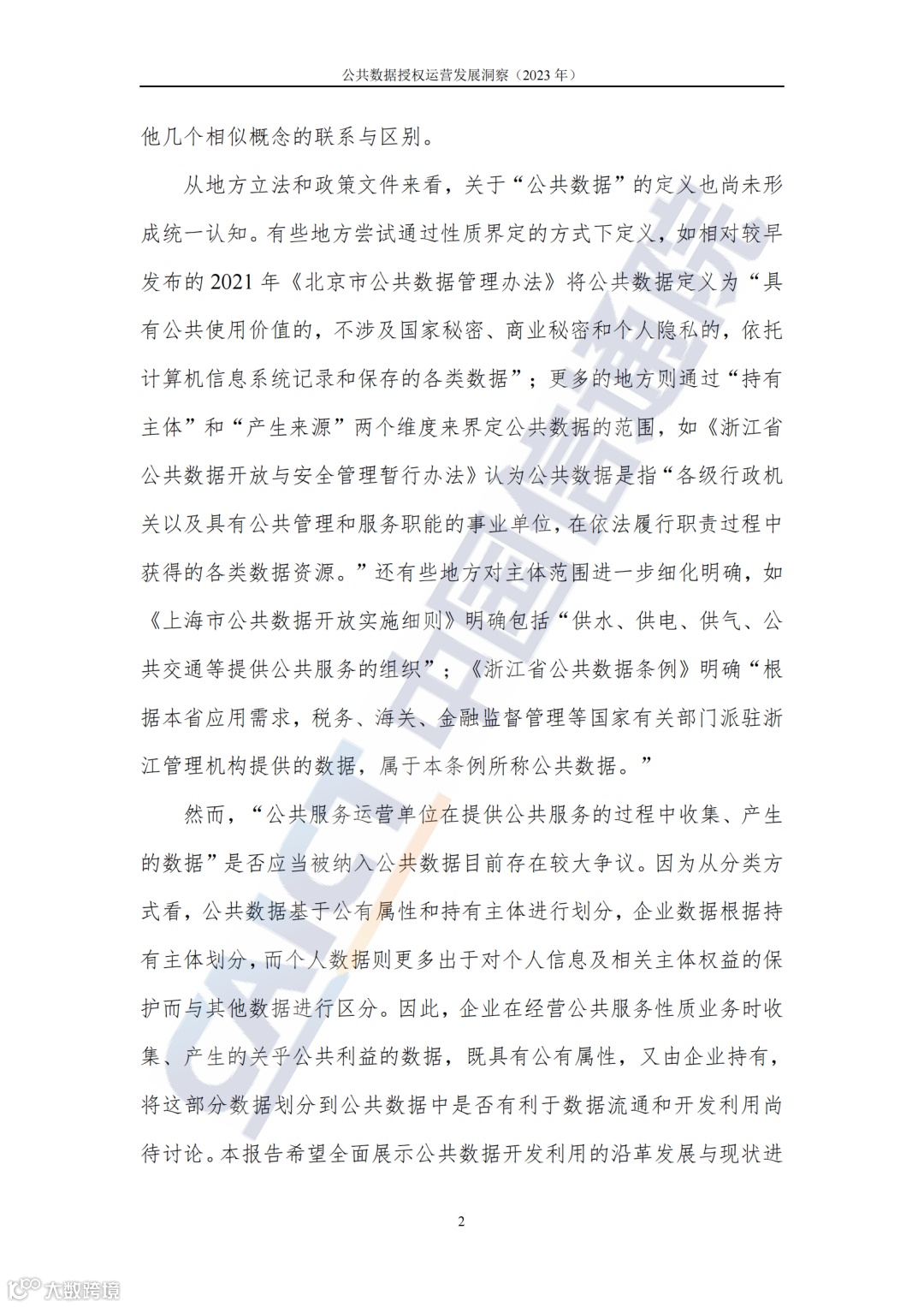 公共数据授权运营发展洞察（2023 年）

他几个相似概念的联系与区别。

从地方立法和政策文件来看，关于“公共数据”的定义也尚未形成统一认知。有些地方尝试通过性质界定的方式下定义，如相对较早发布的 2021 年《北京市公共数据管理办法》将公共数据定义为“具有公共使用价值的，不涉及国家秘密、商业秘密和个人隐私的，依托计算机信息系统记录和保存的各类数据”；更多的地方则通过“持有主体”和“产生来源”两个维度来界定公共数据的范围，如《浙江省公共数据开放与安全管理暂行办法》认为公共数据是指“各级行政机关以及具有公共管理和服务职能的事业单位，在依法履行职责过程中获得的各类数据资源。”还有些地方对主体范围进一步细化明确，如《上海市公共数据开放实施细则》明确包括“供水、供电、供气、公共交通等提供公共服务的组织”；《浙江省公共数据条例》明确“根据本省应用需求，税务、海关、金融监督管理等国家有关部门派驻浙江管理机构提供的数据，属于本条例所称公共数据。”

然而，“公共服务运营单位在提供公共服务的过程中收集、产生的数据”是否应当被纳入公共数据目前存在较大争议。因为从分类方式看，公共数据基于公有属性和持有主体进行划分，企业数据根据持有主体划分，而个人数据则更多出于对个人信息及相关主体权益的保护而与其他数据进行区分。因此，企业在经营公共服务性质业务时收集、产生的关乎公共利益的数据，既具有公有属性，又由企业持有，将这部分数据划分到公共数据中是否有利于数据流通和开发利用尚待讨论。本报告希望全面展示公共数据开发利用的沿革发展与现状进

2

CAICT 中国信通院

大数跨境